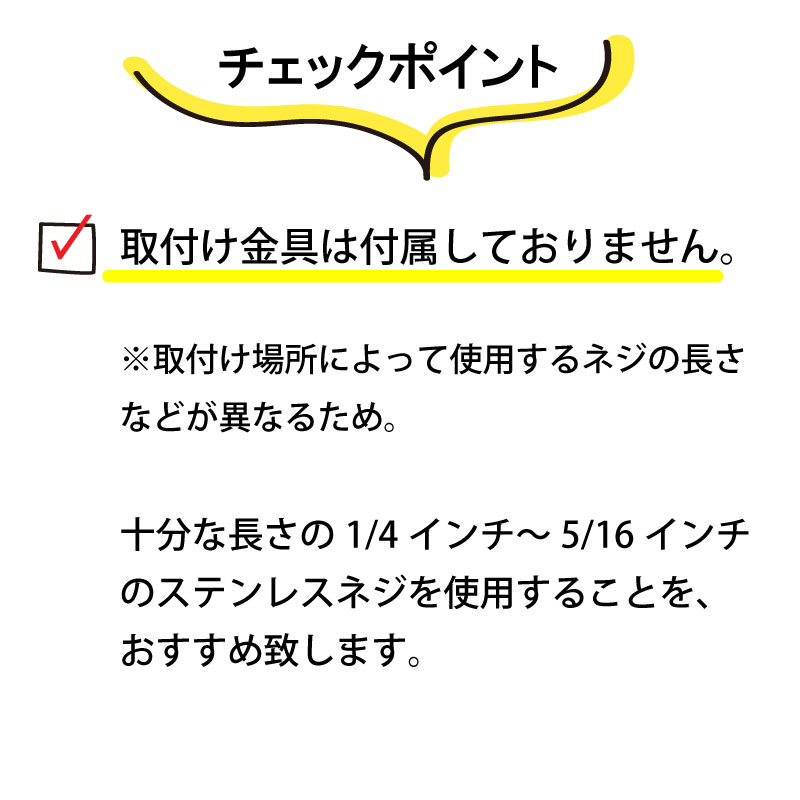 チェックポイント

取付け金具は付属しておりません。

※取付け場所によって使用するネジの長さなどが異なるため。

十分な長さの 1/4 インチ～ 5/16 インチのステンレスネジを使用することを、おすすめ致します。